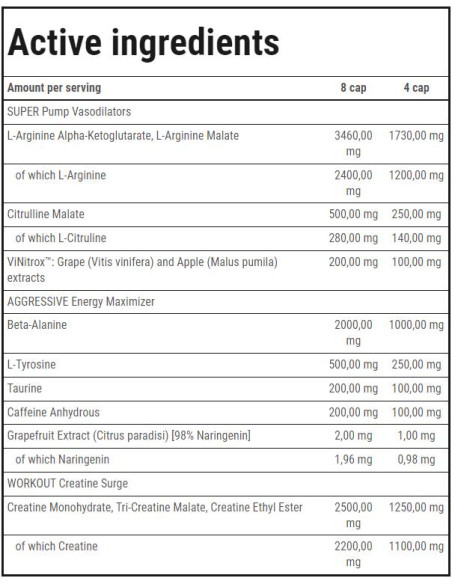 Active ingredients

| Amount per serving | 8 cap | 4 cap |
|---|---|---|
| SUPER Pump Vasodilators | | |
| L-Arginine Alpha-Ketoglutarate, L-Arginine Malate | 3460,00 mg | 1730,00 mg |
| of which L-Arginine | 2400,00 mg | 1200,00 mg |
| Citrulline Malate | 500,00 mg | 250,00 mg |
| of which L-Citruline | 280,00 mg | 140,00 mg |
| ViNitrox™: Grape (Vitis vinifera) and Apple (Malus pumila) extracts | 200,00 mg | 100,00 mg |
| AGGRESSIVE Energy Maximizer | | |
| Beta-Alanine | 2000,00 mg | 1000,00 mg |
| L-Tyrosine | 500,00 mg | 250,00 mg |
| Taurine | 200,00 mg | 100,00 mg |
| Caffeine Anhydrous | 200,00 mg | 100,00 mg |
| Grapefruit Extract (Citrus paradisi) [98% Naringenin] | 2,00 mg | 1,00 mg |
| of which Naringenin | 1,96 mg | 0,98 mg |
| WORKOUT Creatine Surge | | |
| Creatine Monohydrate, Tri-Creatine Malate, Creatine Ethyl Ester | 2500,00 mg | 1250,00 mg |
| of which Creatine | 2200,00 mg | 1100,00 mg |